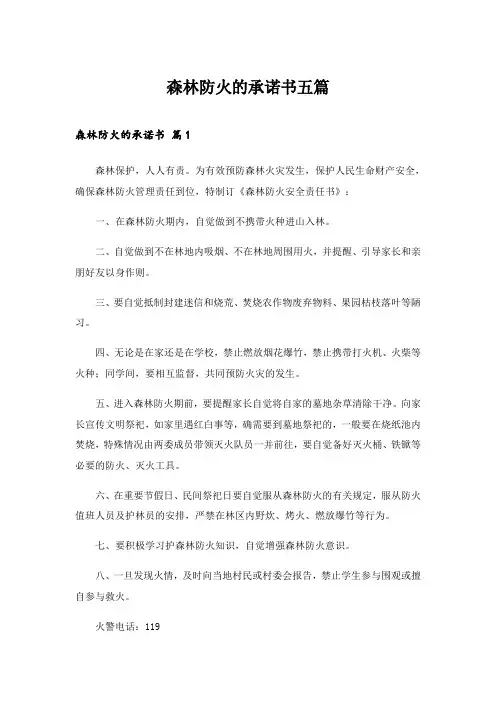 森林防火的承诺书五篇

森林防火的承诺书 篇1

森林保护，人人有责。为有效预防森林火灾发生，保护人民生命财产安全，确保森林防火管理责任到位，特制订《森林防火安全责任书》：

一、在森林防火期内，自觉做到不携带火种进山入林。

二、自觉做到不在林地内吸烟、不在林地周围用火，并提醒、引导家长和亲朋好友以身作则。

三、要自觉抵制封建迷信和烧荒、焚烧农作物废弃物料、果园枯枝落叶等陋习。

四、无论是在家还是在学校，禁止燃放烟花爆竹，禁止携带打火机、火柴等火种；同学间，要相互监督，共同预防火灾的发生。

五、进入森林防火期前，要提醒家长自觉将自家的墓地杂草清除干净。向家长宣传文明祭祀，如家里遇红白事等，确需要到墓地祭祀的，一般要在烧纸池内焚烧，特殊情况由两委成员带领灭火队员一并前往，要自觉备好灭火桶、铁锹等必要的防火、灭火工具。

六、在重要节假日、民间祭祀日要自觉服从森林防火的有关规定，服从防火值班人员及护林员的安排，严禁在林区内野炊、烤火、燃放爆竹等行为。

七、要积极学习护森林防火知识，自觉增强森林防火意识。

八、一旦发现火情，及时向当地村民或村委会报告，禁止学生参与围观或擅自参与救火。

火警电话：119